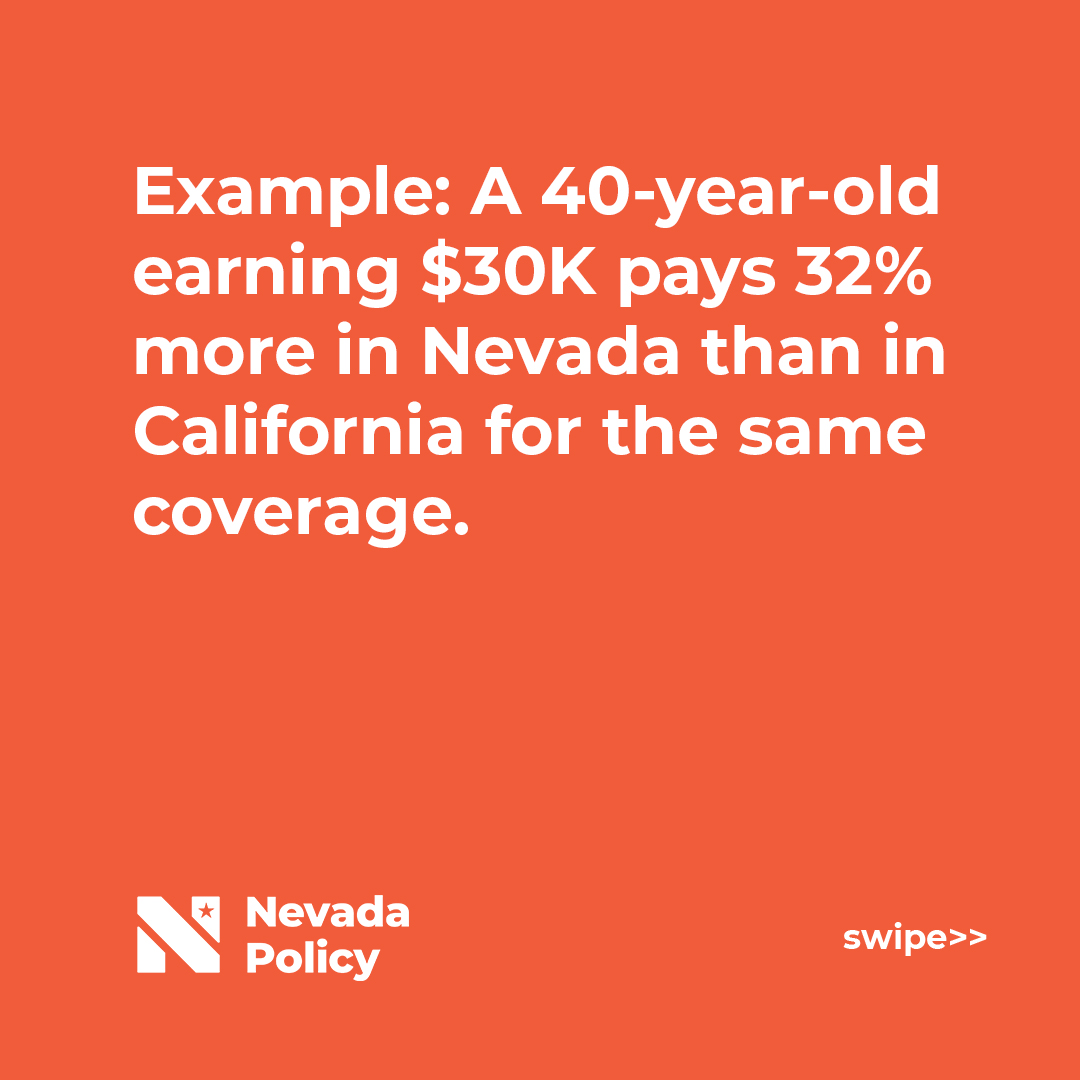 Example: A 40-year-old earning \$30K pays 32% more in Nevada than in California for the same coverage.

Nevada Policy

swipe>>